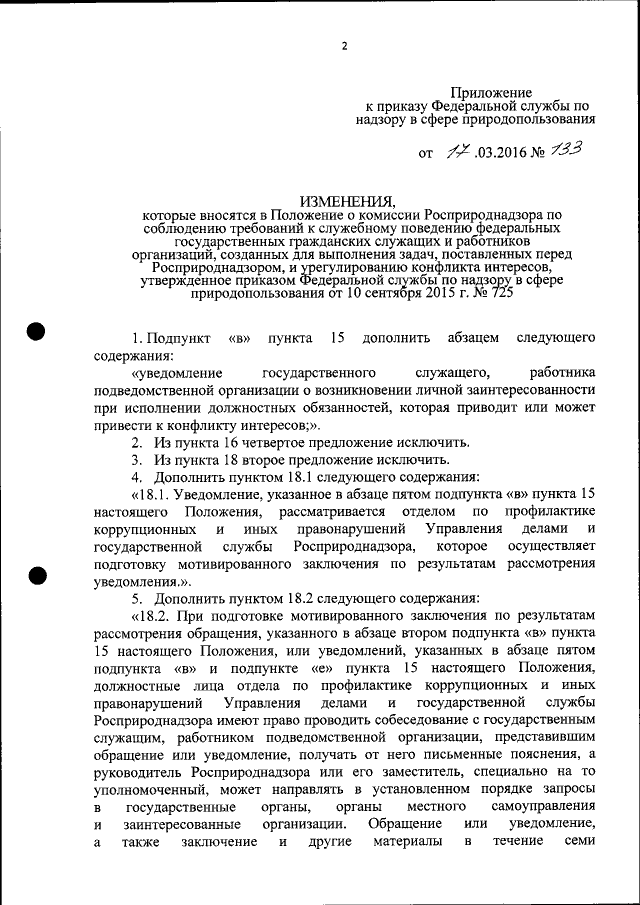 2

Приложение
к приказу Федеральной службы по надзору в сфере природопользования

от 17.03.2016 № 133

ИЗМЕНЕНИЯ,
которые вносятся в Положение о комиссии Росприроднадзора по соблюдению требований к служебному поведению федеральных государственных гражданских служащих и работников организаций, созданных для выполнения задач, поставленных перед Росприроднадзором, и урегулированию конфликта интересов, утвержденное приказом Федеральной службы по надзору в сфере природопользования от 10 сентября 2015 г. № 725

1. Подпункт «в» пункта 15 дополнить абзацем следующего содержания:

«уведомление государственного служащего, работника подведомственной организации о возникновении личной заинтересованности при исполнении должностных обязанностей, которая приводит или может привести к конфликту интересов;».

2. Из пункта 16 четвертое предложение исключить.

3. Из пункта 18 второе предложение исключить.

4. Дополнить пунктом 18.1 следующего содержания:

«18.1. Уведомление, указанное в абзаце пятом подпункта «в» пункта 15 настоящего Положения, рассматривается отделом по профилактике коррупционных и иных правонарушений Управления делами и государственной службы Росприроднадзора, которое осуществляет подготовку мотивированного заключения по результатам рассмотрения уведомления.».

5. Дополнить пунктом 18.2 следующего содержания:

«18.2. При подготовке мотивированного заключения по результатам рассмотрения обращения, указанного в абзаце втором подпункта «в» пункта 15 настоящего Положения, или уведомлений, указанных в абзаце пятом подпункта «в» и подпункте «е» пункта 15 настоящего Положения, должностные лица отдела по профилактике коррупционных и иных правонарушений Управления делами и государственной службы Росприроднадзора имеют право проводить собеседование с государственным служащим, работником подведомственной организации, представившим обращение или уведомление, получать от него письменные пояснения, а руководитель Росприроднадзора или его заместитель, специально на то уполномоченный, может направлять в установленном порядке запросы в государственные органы, органы местного самоуправления и заинтересованные организации. Обращение или уведомление, а также заключение и другие материалы в течение семи